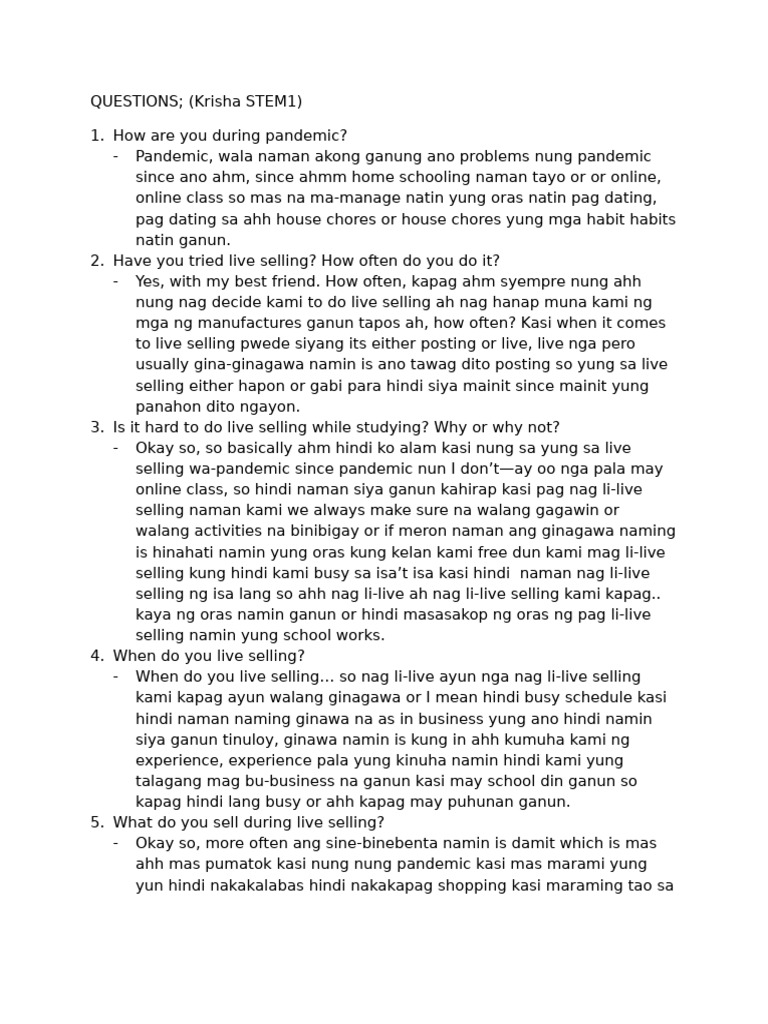 QUESTIONS; (Krisha STEM1)

1. How are you during pandemic?
- Pandemic, wala naman akong ganung ano problems nung pandemic since ano ahm, since ahmm home schooling naman tayo or or online, online class so mas na ma-manage natin yung oras natin pag dating, pag dating sa ahh house chores or house chores yung mga habit habits natin ganun.

2. Have you tried live selling? How often do you do it?
- Yes, with my best friend. How often, kapag ahm syempre nung ahh nung nag decide kami to do live selling ah nag hanap muna kami ng mga ng manufactures ganun tapos ah, how often? Kasi when it comes to live selling pwede siyang its either posting or live, live nga pero usually gina-ginagawa namin is ano tawag dito posting so yung sa live selling either hapon or gabi para hindi siya mainit since mainit yung panahon dito ngayon.

3. Is it hard to do live selling while studying? Why or why not?
- Okay so, so basically ahm hindi ko alam kasi nung sa yung sa live selling wa-pandemic since pandemic nun I don't—ay oo nga pala may online class, so hindi naman siya ganun kahirap kasi pag nag li-live selling naman kami we always make sure na walang gagawin or walang activities na binibigay or if meron naman ang ginagawa naming is hinahati namin yung oras kung kelan kami free dun kami mag li-live selling kung hindi kami busy sa isa't isa kasi hindi naman nag li-live selling ng isa lang so ahh nag li-live ah nag li-live selling kami kapag.. kaya ng oras namin ganun or hindi masasakop ng oras ng pag li-live selling namin yung school works.

4. When do you live selling?
- When do you live selling... so nag li-live ayun nga nag li-live selling kami kapag ayun walang ginagawa or I mean hindi busy schedule kasi hindi naman naming ginawa na as in business yung ano hindi namin siya ganun tinuloy, ginawa namin is kung in ahh kumuha kami ng experience, experience pala yung kinuha namin hindi kami yung talagang mag bu-business na ganun kasi may school din ganun so kapag hindi lang busy or ahh kapag may puhunan ganun.

5. What do you sell during live selling?
- Okay so, more often ang sine-binebenta namin is damit which is mas ahh mas pumatok kasi nung nung pandemic kasi mas marami yung yun hindi nakakalabas hindi nakakapag shopping kasi maraming tao sa